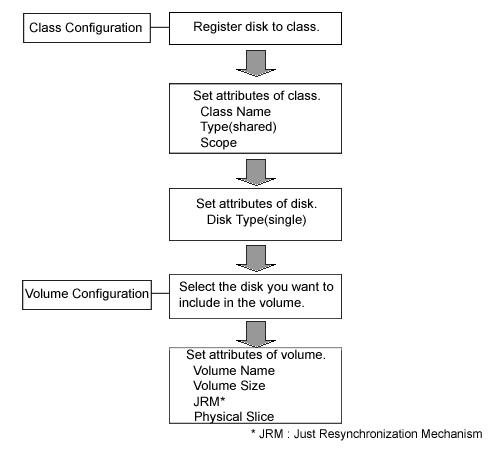 Class Configuration

Register disk to class.

Set attributes of class.
Class Name
Type(shared)
Scope

Set attributes of disk.
Disk Type(single)

Volume Configuration

Select the disk you want to include in the volume.

Set attributes of volume.
Volume Name
Volume Size
JRM*
Physical Slice

* JRM : Just Resynchronization Mechanism